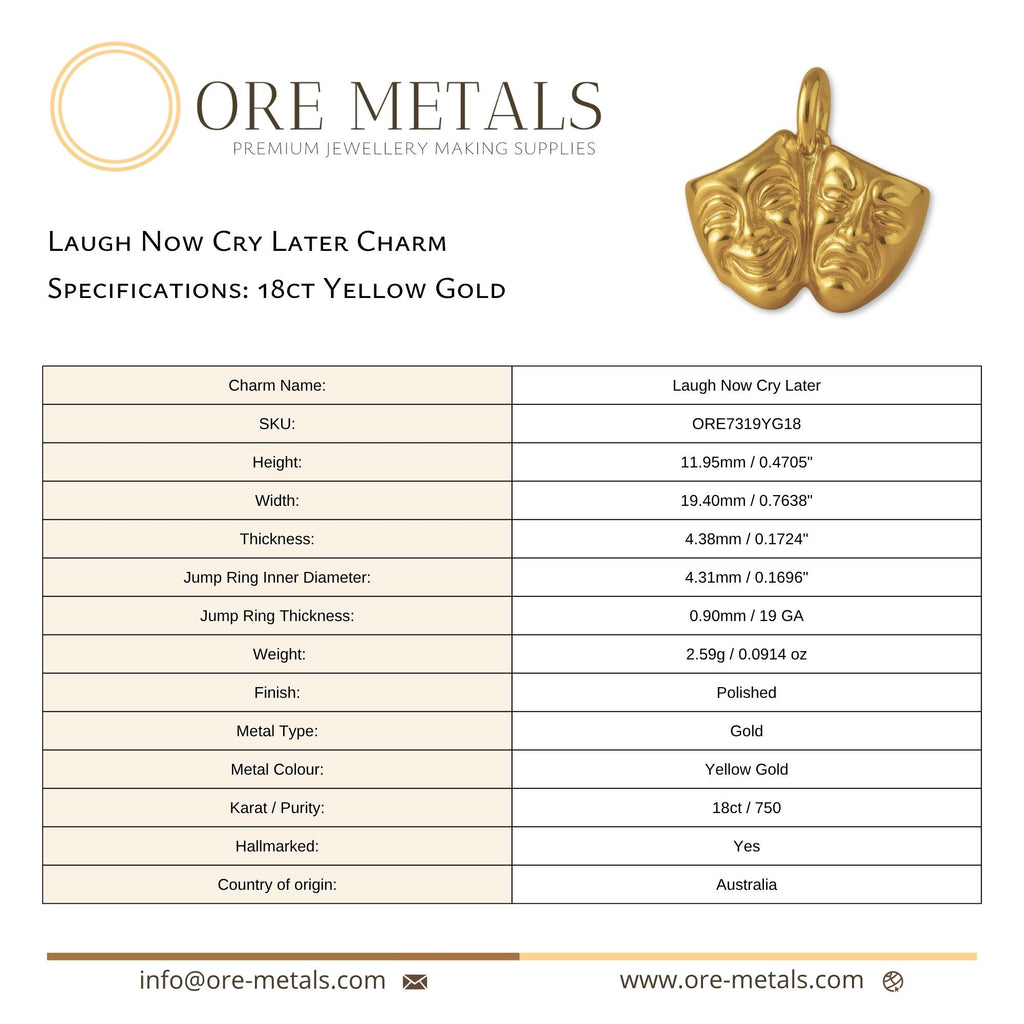 ORE METALS
PREMIUM JEWELLERY MAKING SUPPLIES

Laugh Now Cry Later Charm
Specifications: 18ct Yellow Gold

| Charm Name: | Laugh Now Cry Later |
|---|---|
| SKU: | ORE7319YG18 |
| Height: | 11.95mm / 0.4705" |
| Width: | 19.40mm / 0.7638" |
| Thickness: | 4.38mm / 0.1724" |
| Jump Ring Inner Diameter: | 4.31mm / 0.1696" |
| Jump Ring Thickness: | 0.90mm / 19 GA |
| Weight: | 2.59g / 0.0914 oz |
| Finish: | Polished |
| Metal Type: | Gold |
| Metal Colour: | Yellow Gold |
| Karat / Purity: | 18ct / 750 |
| Hallmarked: | Yes |
| Country of origin: | Australia |

info@ore-metals.com

www.ore-metals.com